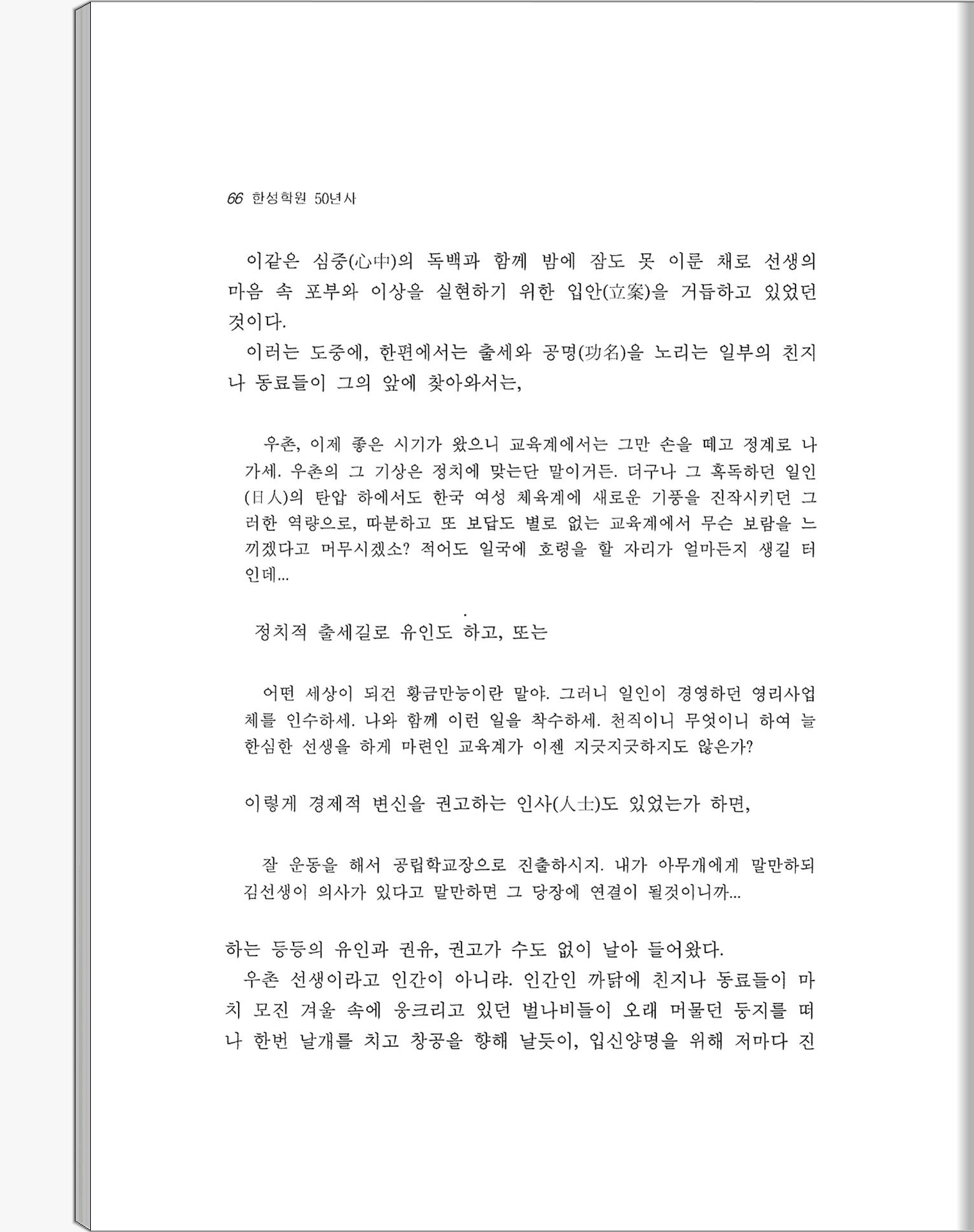 66 한성학원 50년사

이같은 심중(心中)의 독백과 함께 밤에 잠도 못 이룬 채로 선생의 마음 속 포부와 이상을 실현하기 위한 입안(立案)을 거듭하고 있었던 것이다.

이러는 도중에, 한편에서는 출세와 공명(功名)을 노리는 일부의 친지나 동료들이 그의 앞에 찾아와서는,

우촌, 이제 좋은 시기가 왔으니 교육계에서는 그만 손을 떼고 정계로 나가세. 우촌의 그 기상은 정치에 맞는단 말이거든. 더구나 그 혹독하던 일인(日人)의 탄압 하에서도 한국 여성 체육계에 새로운 기풍을 진작시키던 그러한 역량으로, 따분하고 또 보답도 별로 없는 교육계에서 무슨 보람을 느끼겠다고 머무시겠소? 적어도 일국에 호령을 할 자리가 얼마든지 생길 터인데...

정치적 출세길로 유인도 하고, 또는

어떤 세상이 되건 황금만능이란 말야. 그러니 일인이 경영하던 영리사업체를 인수하세. 나와 함께 이런 일을 착수하세. 천직이니 무엇이니 하여 늘 한심한 선생을 하게 마련인 교육계가 이젠 지긋지긋하지도 않은가?

이렇게 경제적 변신을 권고하는 인사(人士)도 있었는가 하면,

잘 운동을 해서 공립학교장으로 진출하시지. 내가 아무개에게 말만하되 김선생이 의사가 있다고 말만하면 그 당장에 연결이 될것이니까...

하는 등등의 유인과 권유, 권고가 수도 없이 날아 들어왔다.

우촌 선생이라고 인간이 아니랴. 인간인 까닭에 친지나 동료들이 마치 모진 겨울 속에 웅크리고 있던 벌나비들이 오래 머물던 둥지를 떠나 한번 날개를 치고 창공을 향해 날듯이, 입신양명을 위해 저마다 진